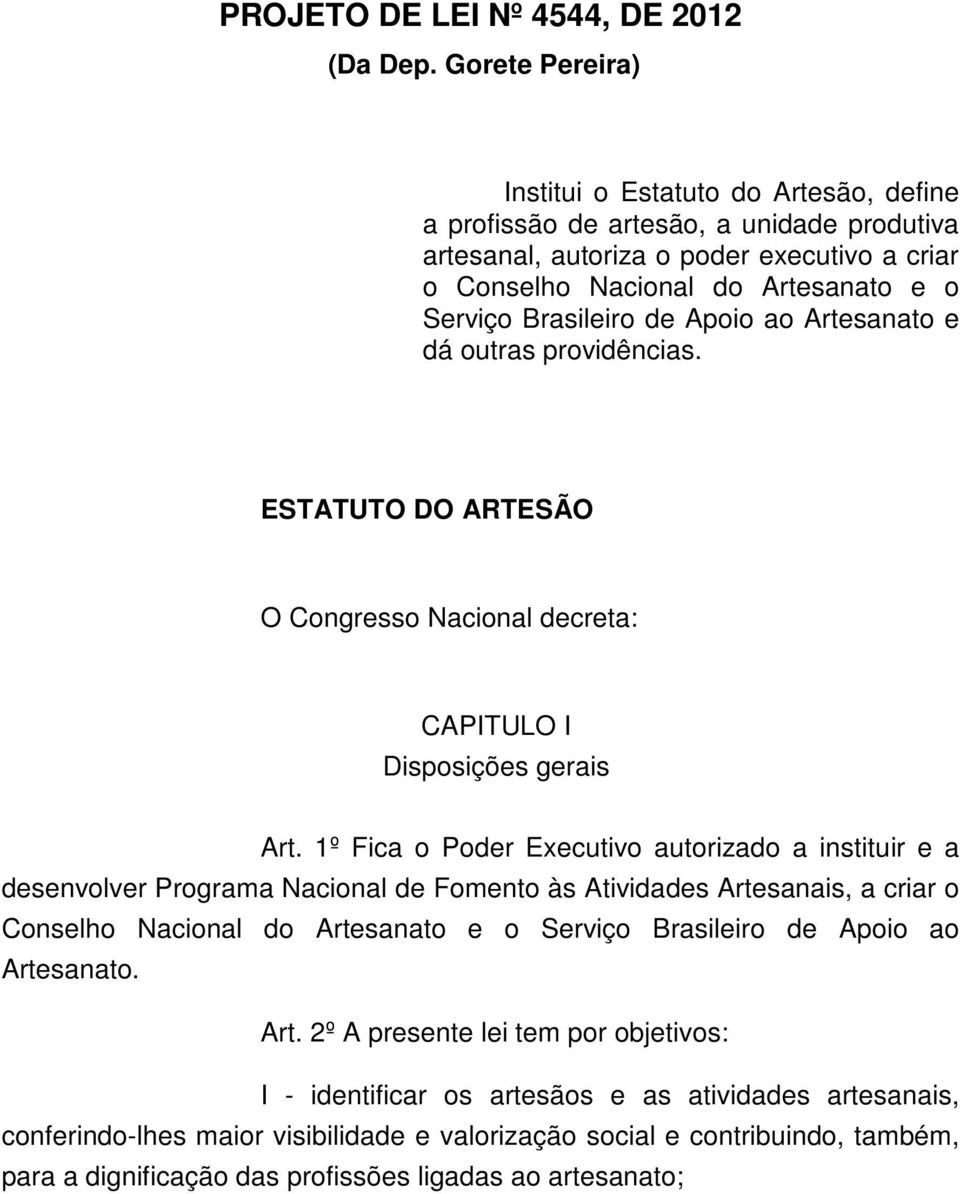 PROJETO DE LEI Nº 4544, DE 2012
(Da Dep. Gorete Pereira)

Institui o Estatuto do Artesão, define a profissão de artesão, a unidade produtiva artesanal, autoriza o poder executivo a criar o Conselho Nacional do Artesanato e o Serviço Brasileiro de Apoio ao Artesanato e dá outras providências.

ESTATUTO DO ARTESÃO

O Congresso Nacional decreta:

CAPITULO I
Disposições gerais

Art. 1º Fica o Poder Executivo autorizado a instituir e a desenvolver Programa Nacional de Fomento às Atividades Artesanais, a criar o Conselho Nacional do Artesanato e o Serviço Brasileiro de Apoio ao Artesanato.

Art. 2º A presente lei tem por objetivos:

I - identificar os artesãos e as atividades artesanais, conferindo-lhes maior visibilidade e valorização social e contribuindo, também, para a dignificação das profissões ligadas ao artesanato;